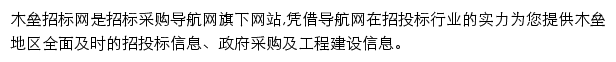 木垒招标网是招标采购导航网旗下网站,凭借导航网在招投标行业的实力为您提供木垒地区全面及时的招投标信息、政府采购及工程建设信息。